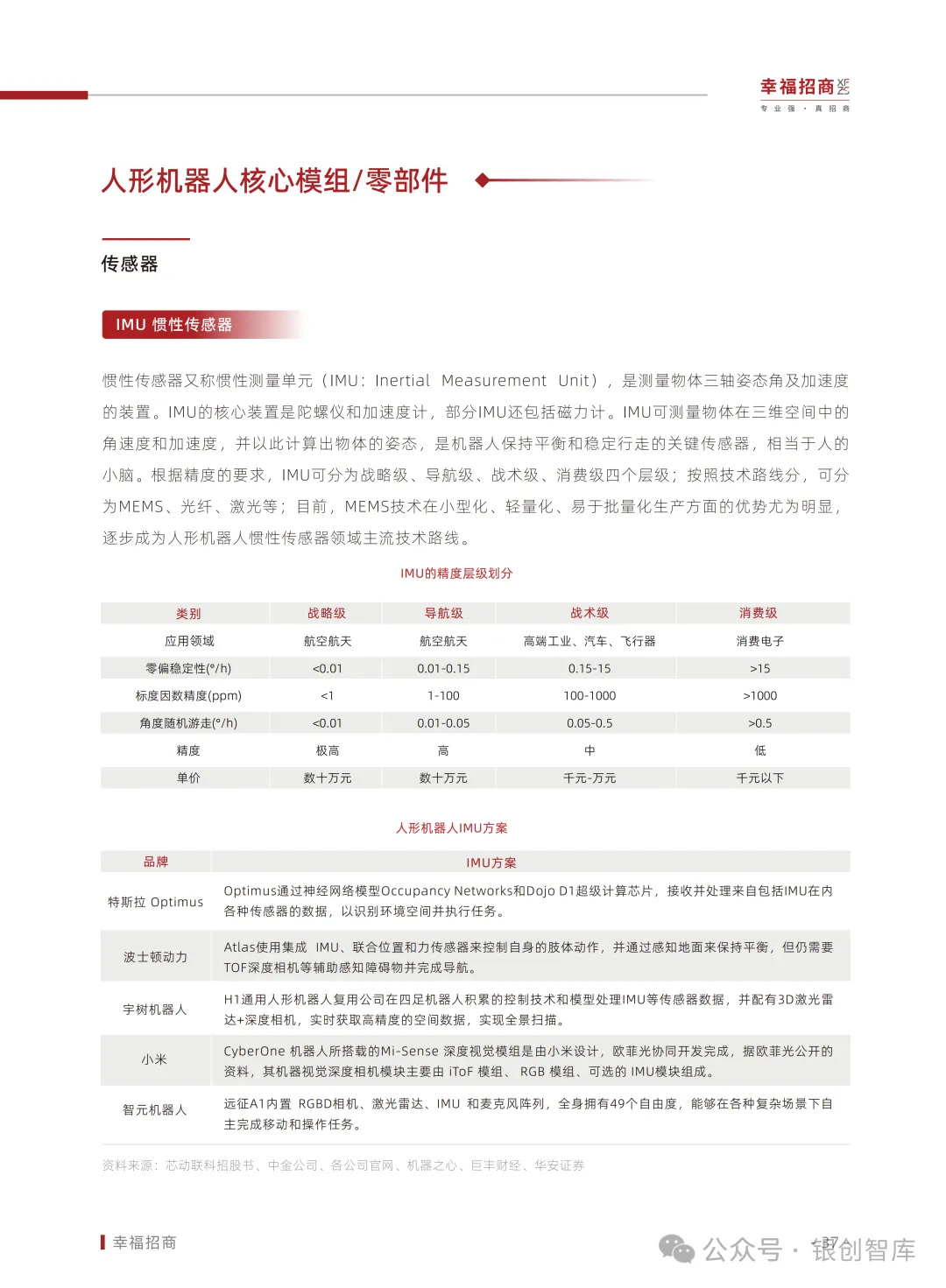 幸福招商 XF ZS
专 业 强 · 真 招 商

人形机器人核心模组/零部件

传感器

IMU 惯性传感器

惯性传感器又称惯性测量单元（IMU：Inertial Measurement Unit），是测量物体三轴姿态角及加速度的装置。IMU的核心装置是陀螺仪和加速度计，部分IMU还包括磁力计。IMU可测量物体在三维空间中的角速度和加速度，并以此计算出物体的姿态，是机器人保持平衡和稳定行走的关键传感器，相当于人的小脑。根据精度的要求，IMU可分为战略级、导航级、战术级、消费级四个层级；按照技术路线分，可分为MEMS、光纤、激光等；目前，MEMS技术在小型化、轻量化、易于批量化生产方面的优势尤为明显，逐步成为人形机器人惯性传感器领域主流技术路线。

IMU的精度层级划分

| 类别 | 战略级 | 导航级 | 战术级 | 消费级 |
|---|---|---|---|---|
| 应用领域 | 航空航天 | 航空航天 | 高端工业、汽车、飞行器 | 消费电子 |
| 零偏稳定性(°/h) | <0.01 | 0.01-0.15 | 0.15-15 | >15 |
| 标度因数精度(ppm) | <1 | 1-100 | 100-1000 | >1000 |
| 角度随机游走(°/h) | <0.01 | 0.01-0.05 | 0.05-0.5 | >0.5 |
| 精度 | 极高 | 高 | 中 | 低 |
| 单价 | 数十万元 | 数十万元 | 千元-万元 | 千元以下 |

人形机器人IMU方案

| 品牌 | IMU方案 |
|---|---|
| 特斯拉 Optimus | Optimus通过神经网络模型Occupancy Networks和Dojo D1超级计算芯片，接收并处理来自包括IMU在内各种传感器的数据，以识别环境空间并执行任务。 |
| 波士顿动力 | Atlas使用集成 IMU、联合位置和力传感器来控制自身的肢体动作，并通过感知地面来保持平衡，但仍需要TOF深度相机等辅助感知障碍物并完成导航。 |
| 宇树机器人 | H1通用人形机器人复用公司在四足机器人积累的控制技术和模型处理IMU等传感器数据，并配有3D激光雷达+深度相机，实时获取高精度的空间数据，实现全景扫描。 |
| 小米 | CyberOne 机器人所搭载的Mi-Sense 深度视觉模组是由小米设计，欧菲光协同开发完成，据欧菲光公开的资料，其机器视觉深度相机模块主要由 iToF 模组、 RGB 模组、可选的 IMU模块组成。 |
| 智元机器人 | 远征A1内置 RGBD相机、激光雷达、IMU 和麦克风阵列，全身拥有49个自由度，能够在各种复杂场景下自主完成移动和操作任务。 |

资料来源：芯动联科招股书、中金公司、各公司官网、机器之心、巨丰财经、华安证券

幸福招商

37

公众号 · 银创智库